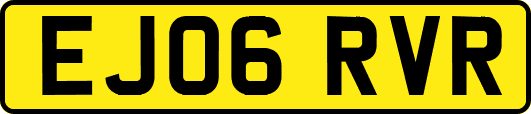 EJ06 RVR